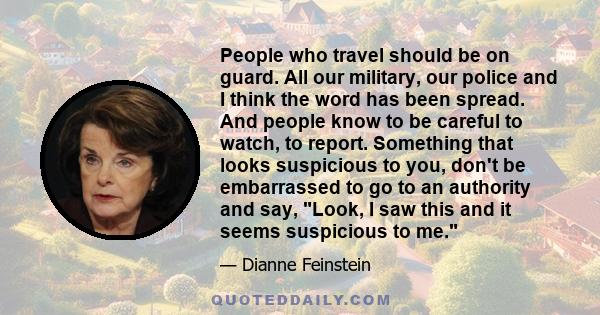 People who travel should be on guard. All our military, our police and I think the word has been spread. And people know to be careful to watch, to report. Something that looks suspicious to you, don't be embarrassed to go to an authority and say, "Look, I saw this and it seems suspicious to me."

— Dianne Feinstein

QUOTEDDAILY.COM